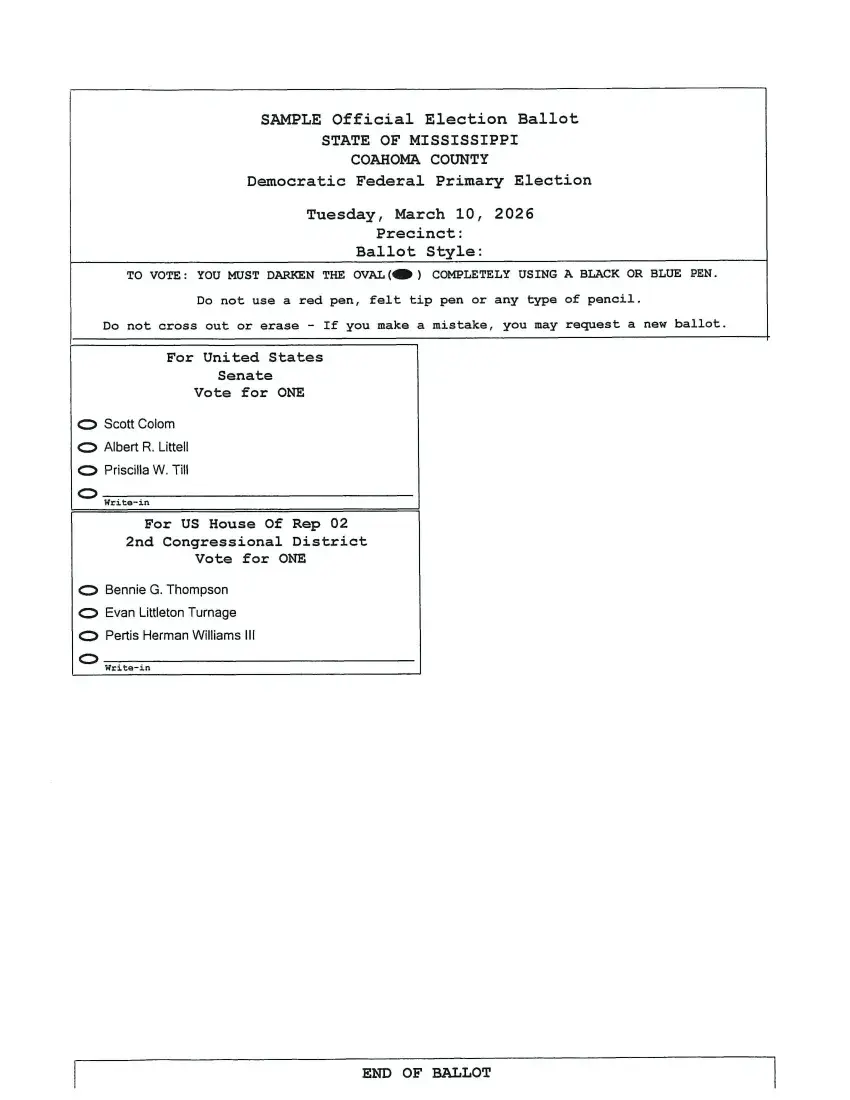 SAMPLE Official Election Ballot
STATE OF MISSISSIPPI
COAHOMA COUNTY
Democratic Federal Primary Election

Tuesday, March 10, 2026
Precinct:
Ballot Style:

TO VOTE: YOU MUST DARKEN THE OVAL( ) COMPLETELY USING A BLACK OR BLUE PEN.

Do not use a red pen, felt tip pen or any type of pencil.

Do not cross out or erase - If you make a mistake, you may request a new ballot.

For United States
Senate
Vote for ONE

Scott Colom
Albert R. Littell
Priscilla W. Till
Write-in

For US House Of Rep 02
2nd Congressional District
Vote for ONE

Bennie G. Thompson
Evan Littleton Turnage
Pertis Herman Williams III
Write-in

END OF BALLOT